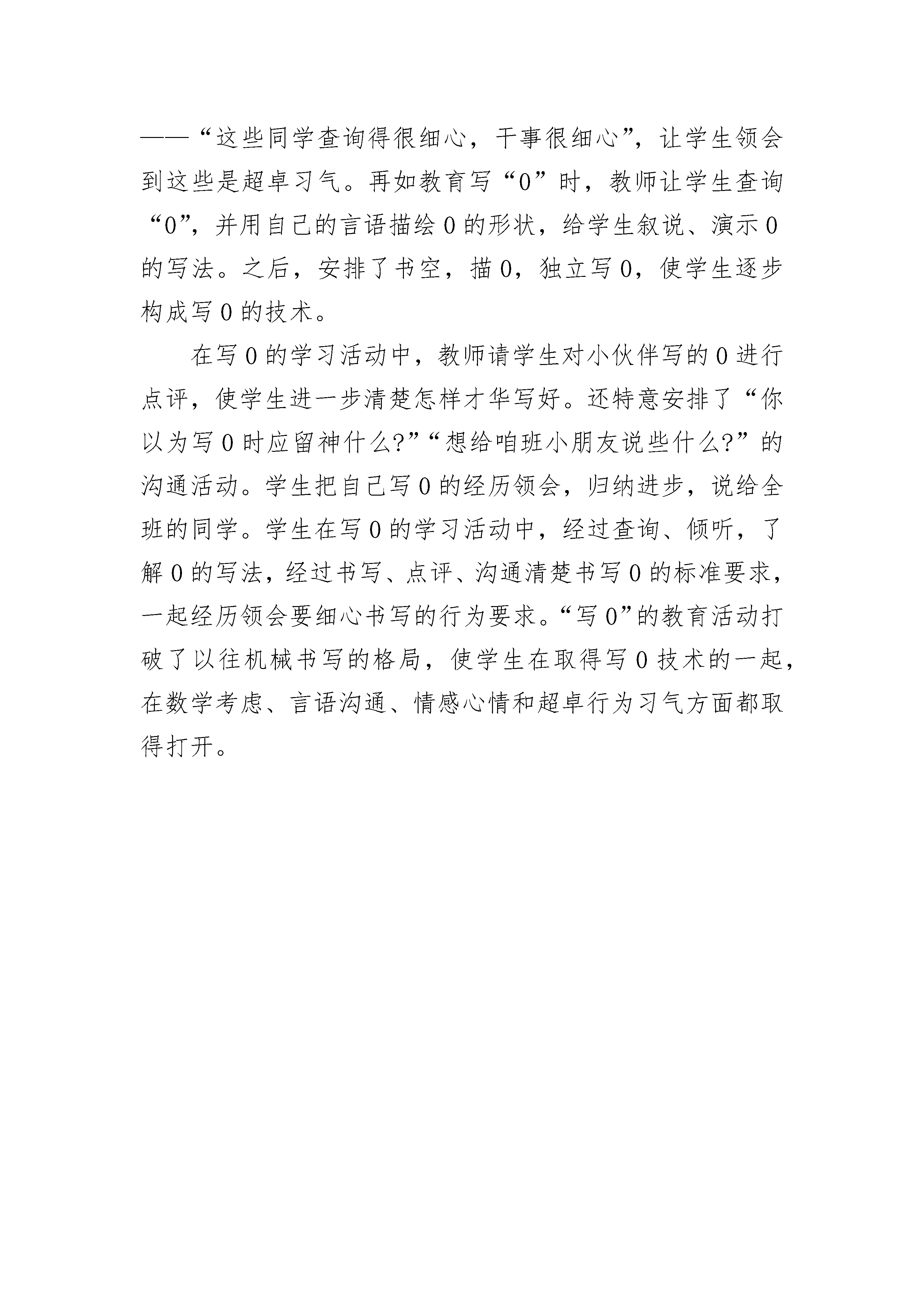 ——“这些同学查询得很细心，干事很细心”，让学生领会到这些是超卓习气。再如教育写“0”时，教师让学生查询“0”，并用自己的言语描绘 0 的形状，给学生叙说、演示 0 的写法。之后，安排了书空，描 0，独立写 0，使学生逐步构成写 0 的技术。

在写 0 的学习活动中，教师请学生对小伙伴写的 0 进行点评，使学生进一步清楚怎样才华写好。还特意安排了“你以为写 0 时应留神什么?”“想给咱班小朋友说些什么?”的沟通活动。学生把自己写 0 的经历领会，归纳进步，说给全班的同学。学生在写 0 的学习活动中，经过查询、倾听，了解 0 的写法，经过书写、点评、沟通清楚书写 0 的标准要求，一起经历领会要细心书写的行为要求。“写 0”的教育活动打破了以往机械书写的格局，使学生在取得写 0 技术的一起，在数学考虑、言语沟通、情感心情和超卓行为习气方面都取得打开。